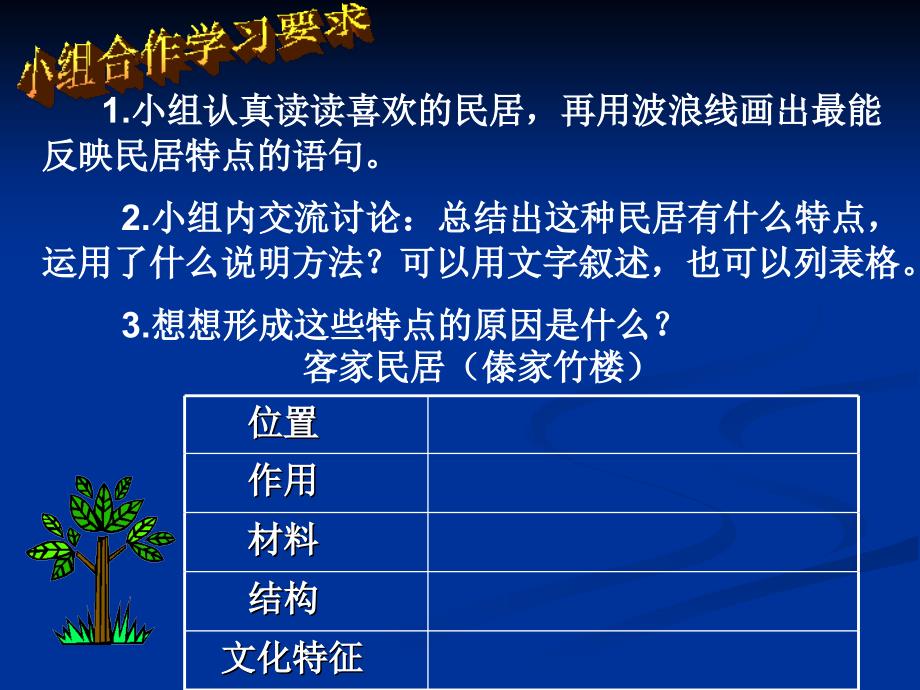 小组合作学习要求

1.小组认真读读喜欢的民居，再用波浪线画出最能反映民居特点的语句。

2.小组内交流讨论：总结出这种民居有什么特点，运用了什么说明方法？可以用文字叙述，也可以列表格。

3.想想形成这些特点的原因是什么？

客家民居（傣家竹楼）

| 位置 | |
|---|---|
| 作用 | |
| 材料 | |
| 结构 | |
| 文化特征 | |